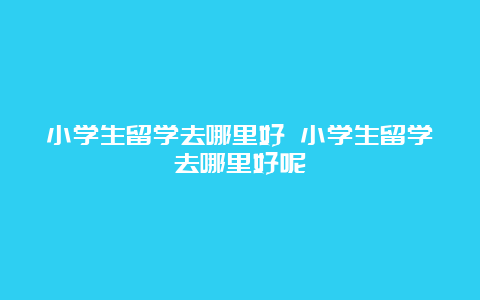 小学生留学去哪里好 小学生留学去哪里好呢